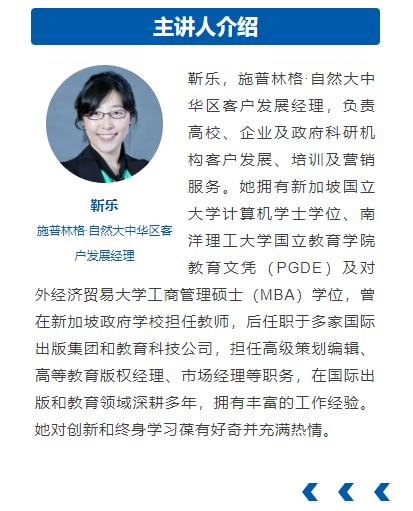 主讲人介绍

靳乐
施普林格·自然大中华区客户发展经理

靳乐，施普林格·自然大中华区客户发展经理，负责高校、企业及政府科研机构客户发展、培训及营销服务。她拥有新加坡国立大学计算机学士学位、南洋理工大学国立教育学院教育文凭（PGDE）及对外经济贸易大学工商管理硕士（MBA）学位，曾在新加坡政府学校担任教师，后任职于多家国际出版集团和教育科技公司，担任高级策划编辑、高等教育版权经理、市场经理等职务，在国际出版和教育领域深耕多年，拥有丰富的工作经验。她对创新和终身学习葆有好奇并充满热情。